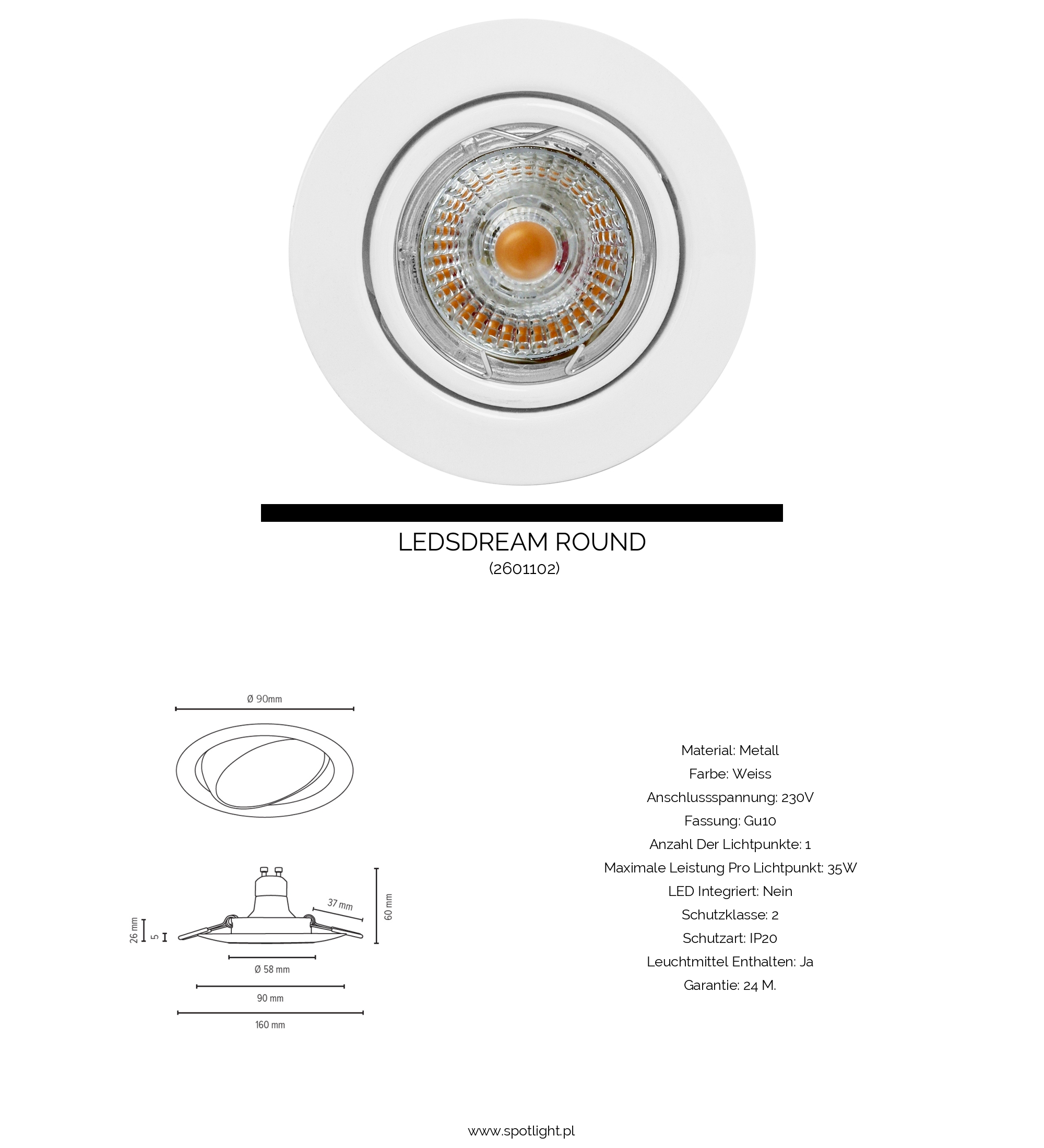 LEDSDREAM ROUND
(2601102)

Ø 90mm

37 mm
60 mm
26 mm
5
Ø 58 mm
90 mm
160 mm

Material: Metall
Farbe: Weiss
Anschlussspannung: 230V
Fassung: Gu10
Anzahl Der Lichtpunkte: 1
Maximale Leistung Pro Lichtpunkt: 35W
LED Integriert: Nein
Schutzklasse: 2
Schutzart: IP20
Leuchtmittel Enthalten: Ja
Garantie: 24 M.

www.spotlight.pl